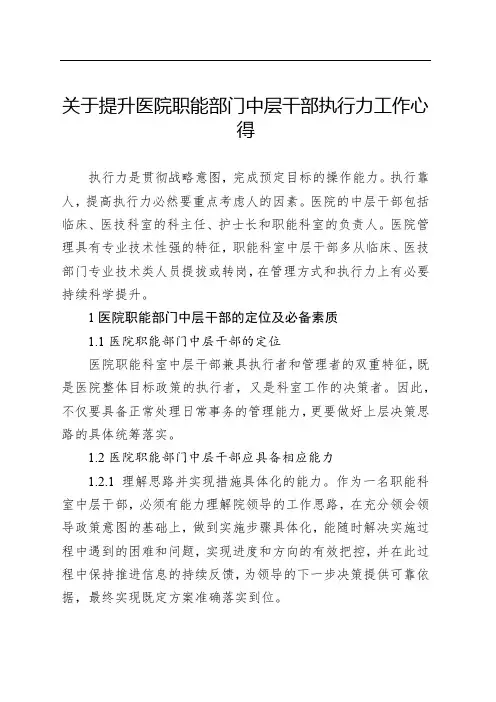 关于提升医院职能部门中层干部执行力工作心得

执行力是贯彻战略意图，完成预定目标的操作能力。执行靠人，提高执行力必然要重点考虑人的因素。医院的中层干部包括临床、医技科室的科主任、护士长和职能科室的负责人。医院管理具有专业技术性强的特征，职能科室中层干部多从临床、医技部门专业技术类人员提拔或转岗，在管理方式和执行力上有必要持续科学提升。

1 医院职能部门中层干部的定位及必备素质

1.1 医院职能部门中层干部的定位

医院职能科室中层干部兼具执行者和管理者的双重特征，既是医院整体目标政策的执行者，又是科室工作的决策者。因此，不仅要具备正常处理日常事务的管理能力，更要做好上层决策思路的具体统筹落实。

1.2 医院职能部门中层干部应具备相应能力

1.2.1 理解思路并实现措施具体化的能力。作为一名职能科室中层干部，必须有能力理解院领导的工作思路，在充分领会领导政策意图的基础上，做到实施步骤具体化，能随时解决实施过程中遇到的困难和问题，实现进度和方向的有效把控，并在此过程中保持推进信息的持续反馈，为领导的下一步决策提供可靠依据，最终实现既定方案准确落实到位。